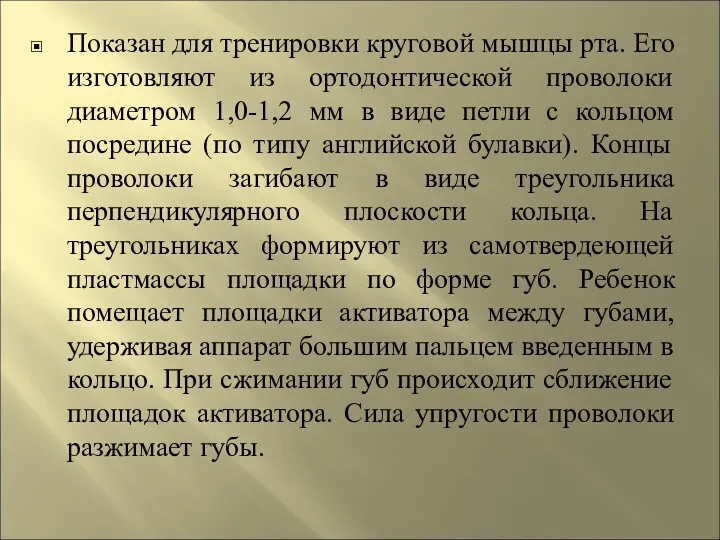 Показан для тренировки круговой мышцы рта. Его изготовляют из ортодонтической проволоки диаметром 1,0-1,2 мм в виде петли с кольцом посредине (по типу английской булавки). Концы проволоки загибают в виде треугольника перпендикулярного плоскости кольца. На треугольниках формируют из самотвердеющей пластмассы площадки по форме губ. Ребенок помещает площадки активатора между губами, удерживая аппарат большим пальцем введенным в кольцо. При сжимании губ происходит сближение площадок активатора. Сила упругости проволоки разжимает губы.